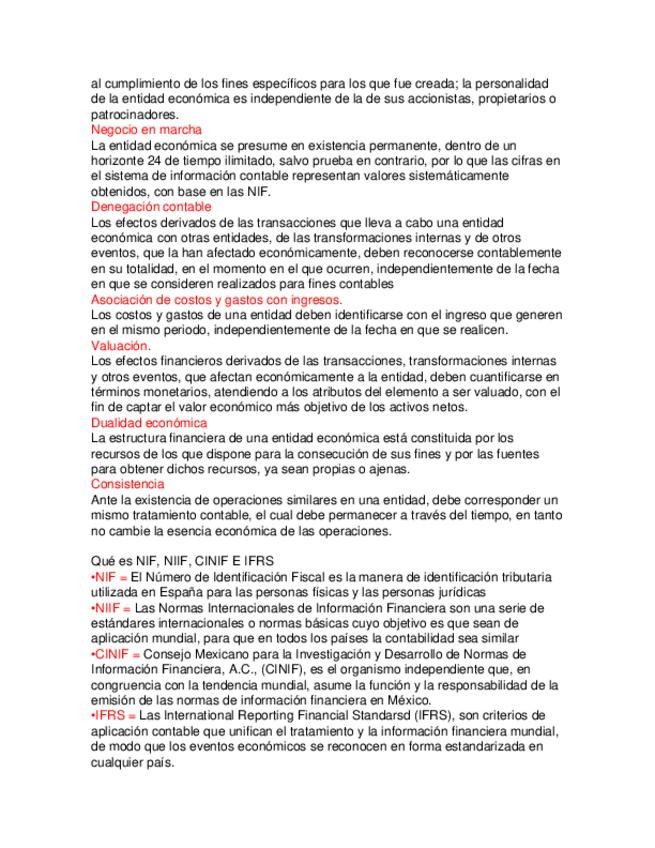 al cumplimiento de los fines específicos para los que fue creada; la personalidad de la entidad económica es independiente de la de sus accionistas, propietarios o patrocinadores.
Negocio en marcha
La entidad económica se presume en existencia permanente, dentro de un horizonte 24 de tiempo ilimitado, salvo prueba en contrario, por lo que las cifras en el sistema de información contable representan valores sistemáticamente obtenidos, con base en las NIF.
Denegación contable
Los efectos derivados de las transacciones que lleva a cabo una entidad económica con otras entidades, de las transformaciones internas y de otros eventos, que la han afectado económicamente, deben reconocerse contablemente en su totalidad, en el momento en el que ocurren, independientemente de la fecha en que se consideren realizados para fines contables
Asociación de costos y gastos con ingresos.
Los costos y gastos de una entidad deben identificarse con el ingreso que generen en el mismo periodo, independientemente de la fecha en que se realicen.
Valuación.
Los efectos financieros derivados de las transacciones, transformaciones internas y otros eventos, que afectan económicamente a la entidad, deben cuantificarse en términos monetarios, atendiendo a los atributos del elemento a ser valuado, con el fin de captar el valor económico más objetivo de los activos netos.
Dualidad económica
La estructura financiera de una entidad económica está constituida por los recursos de los que dispone para la consecución de sus fines y por las fuentes para obtener dichos recursos, ya sean propias o ajenas.
Consistencia
Ante la existencia de operaciones similares en una entidad, debe corresponder un mismo tratamiento contable, el cual debe permanecer a través del tiempo, en tanto no cambie la esencia económica de las operaciones.

Qué es NIF, NIIF, CINIF E IFRS
•NIF = El Número de Identificación Fiscal es la manera de identificación tributaria utilizada en España para las personas físicas y las personas jurídicas
•NIIF = Las Normas Internacionales de Información Financiera son una serie de estándares internacionales o normas básicas cuyo objetivo es que sean de aplicación mundial, para que en todos los países la contabilidad sea similar
•CINIF = Consejo Mexicano para la Investigación y Desarrollo de Normas de Información Financiera, A.C., (CINIF), es el organismo independiente que, en congruencia con la tendencia mundial, asume la función y la responsabilidad de la emisión de las normas de información financiera en México.
•IFRS = Las International Reporting Financial Standarsd (IFRS), son criterios de aplicación contable que unifican el tratamiento y la información financiera mundial, de modo que los eventos económicos se reconocen en forma estandarizada en cualquier país.